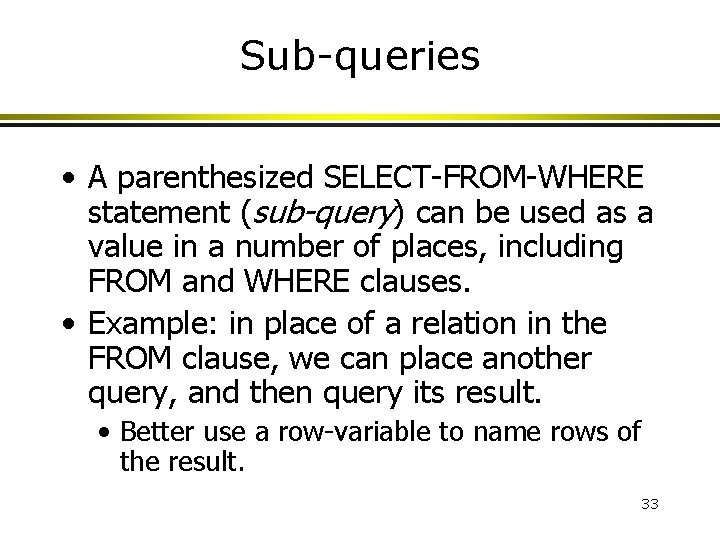 Sub-queries

• A parenthesized SELECT-FROM-WHERE statement (sub-query) can be used as a value in a number of places, including FROM and WHERE clauses.

• Example: in place of a relation in the FROM clause, we can place another query, and then query its result.

• Better use a row-variable to name rows of the result.

33